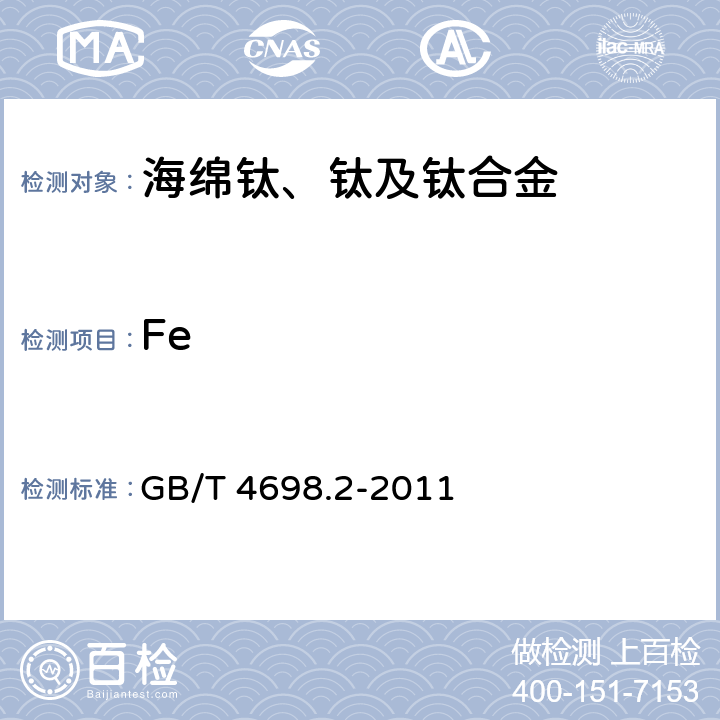 MA CNAS AL ilac-MRA

检测对象：海绵钛、钛及钛合金

检测项目：Fe

检测标准：GB/T 4698.2-2011

百检
Baijiantest.com

做检测 上百检
400-151-7153